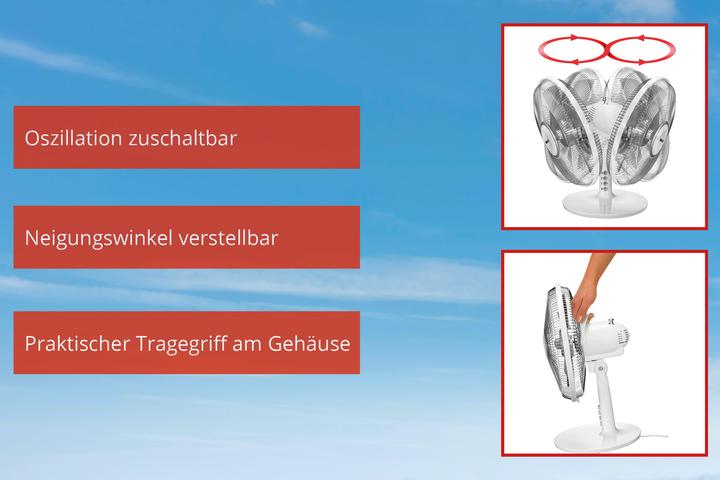 Oszillation zuschaltbar

Neigungswinkel verstellbar

Praktischer Tragegriff am Gehäuse